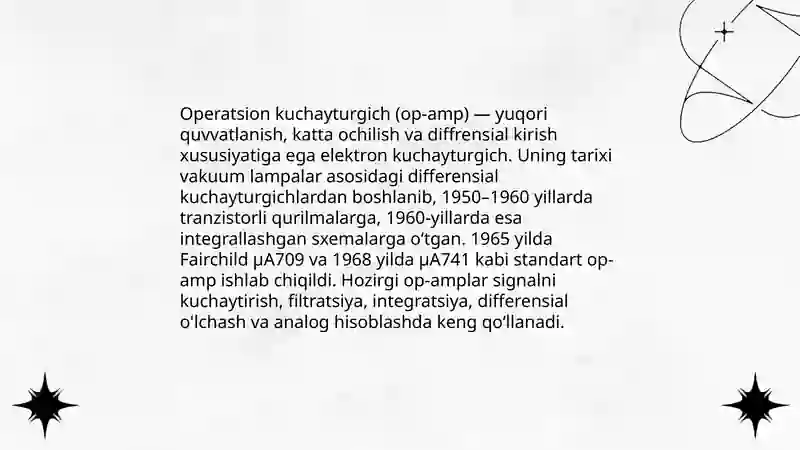 Operatsion kuchayturgich (op-amp) — yuqori quvvatlanish, katta ochilish va diffrensial kirish xususiyatiga ega elektron kuchayturgich. Uning tarixi vakuum lampalar asosidagi differensial kuchayturgichlardan boshlanib, 1950–1960 yillarda tranzistorli qurilmalarga, 1960-yillarda esa integrallashgan sxemalarga o‘tgan. 1965 yilda Fairchild μA709 va 1968 yilda μA741 kabi standart op-amp ishlab chiqildi. Hozirgi op-amplar signalni kuchaytirish, filtratsiya, integratsiya, differensial o‘lchash va analog hisoblashda keng qo‘llanadi.